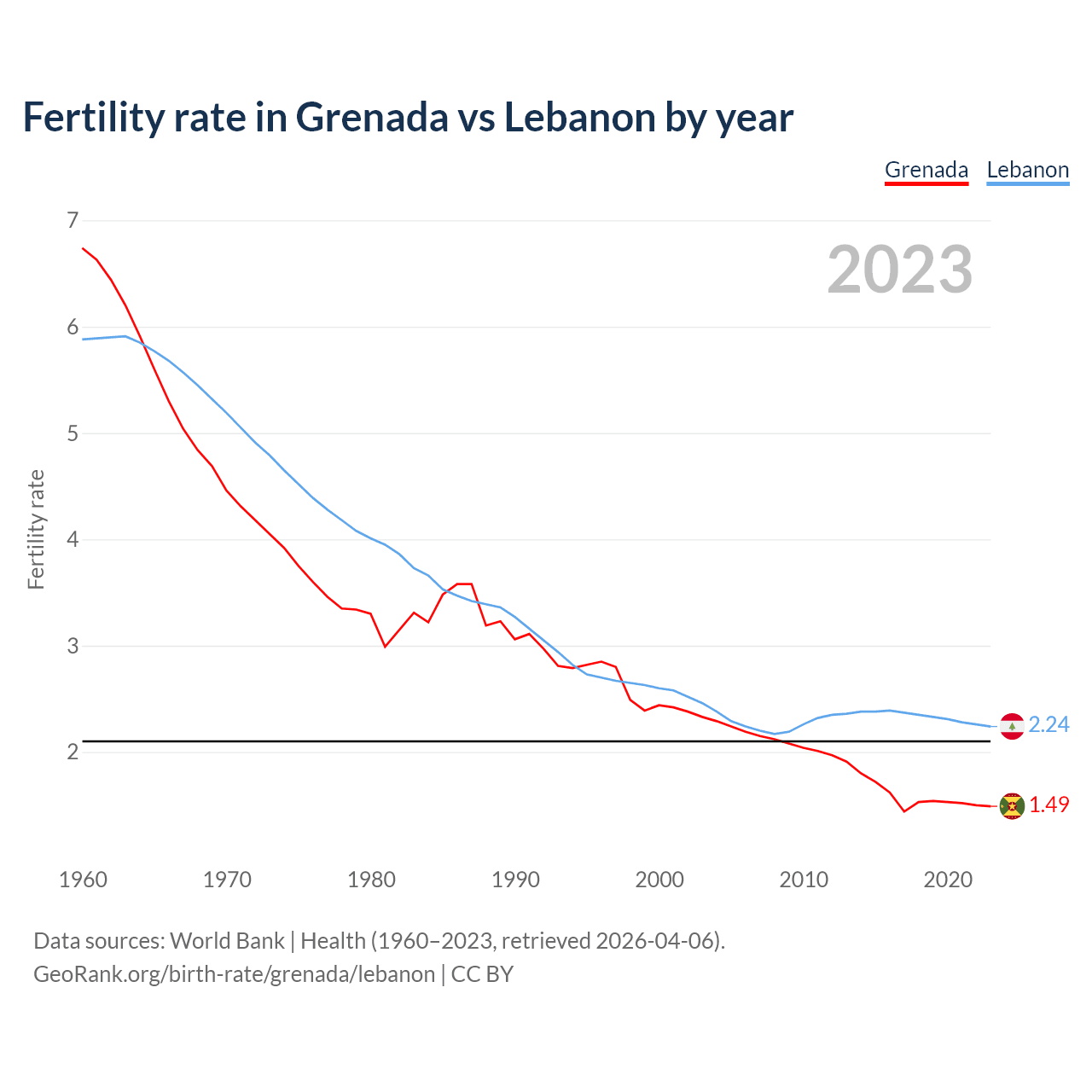 Fertility rate in Grenada vs Lebanon by year

Grenada Lebanon

2023

Fertility rate

7
6
5
4
3
2

2.24
1.49

1960 1970 1980 1990 2000 2010 2020

Data sources: World Bank | Health (1960–2023, retrieved 2026-04-06).
GeoRank.org/birth-rate/grenada/lebanon | CC BY